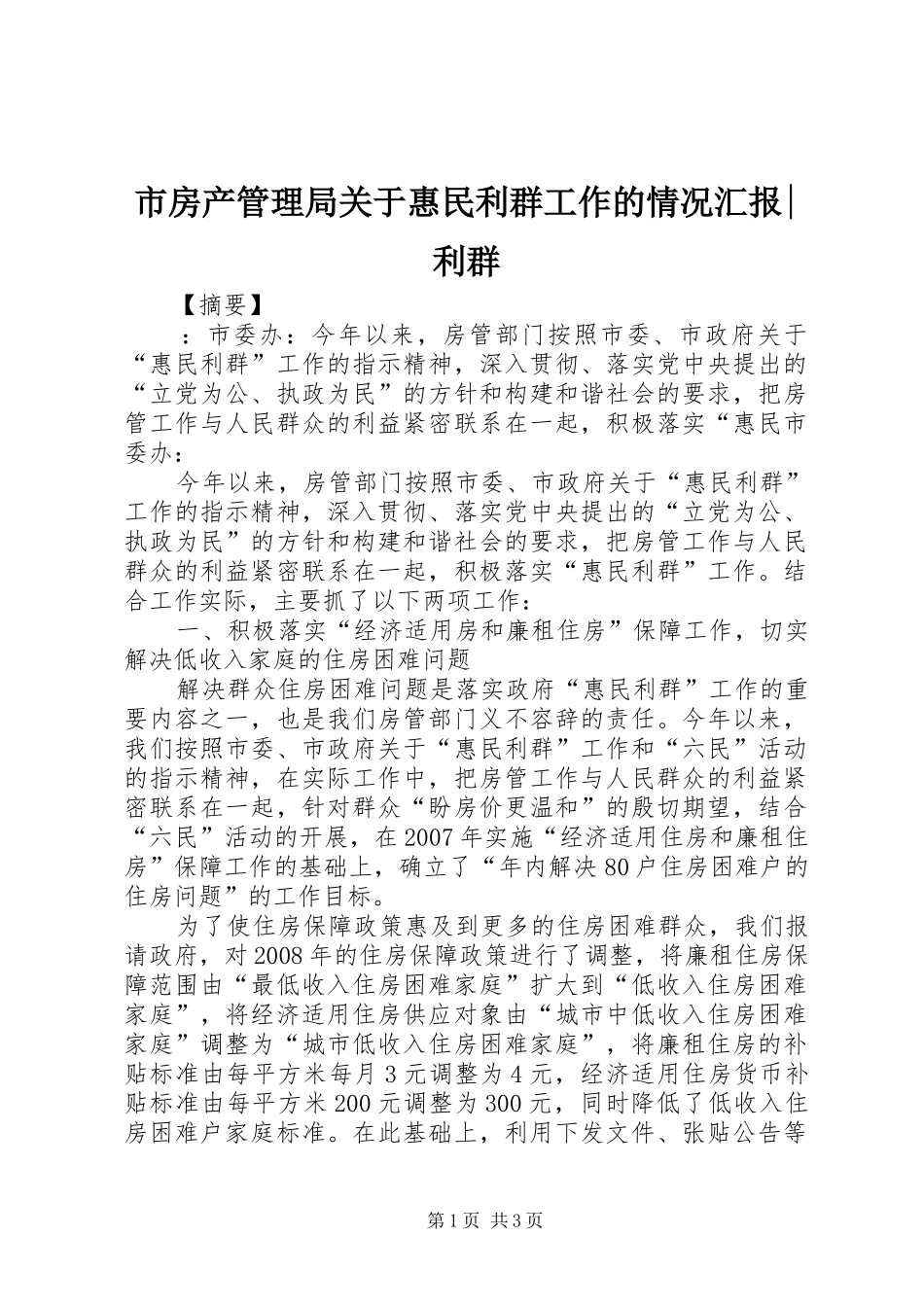 市房产管理局关于惠民利群工作的情况汇报|利群

【摘要】

：市委办：今年以来，房管部门按照市委、市政府关于“惠民利群”工作的指示精神，深入贯彻、落实党中央提出的“立党为公、执政为民”的方针和构建和谐社会的要求，把房管工作与人民群众的利益紧密联系在一起，积极落实“惠民市委办：

今年以来，房管部门按照市委、市政府关于“惠民利群”工作的指示精神，深入贯彻、落实党中央提出的“立党为公、执政为民”的方针和构建和谐社会的要求，把房管工作与人民群众的利益紧密联系在一起，积极落实“惠民利群”工作。结合工作实际，主要抓了以下两项工作：

一、积极落实“经济适用房和廉租住房”保障工作，切实解决低收入家庭的住房困难问题

解决群众住房困难问题是落实政府“惠民利群”工作的重要内容之一，也是我们房管部门义不容辞的责任。今年以来，我们按照市委、市政府关于“惠民利群”工作和“六民”活动的指示精神，在实际工作中，把房管工作与人民群众的利益紧密联系在一起，针对群众“盼房价更温和”的殷切期望，结合“六民”活动的开展，在2007年实施“经济适用住房和廉租住房”保障工作的基础上，确立了“年内解决80户住房困难户的住房问题”的工作目标。

为了使住房保障政策惠及到更多的住房困难群众，我们报请政府，对2008年的住房保障政策进行了调整，将廉租住房保障范围由“最低收入住房困难家庭”扩大到“低收入住房困难家庭”，将经济适用住房供应对象由“城市中低收入住房困难家庭”调整为“城市低收入住房困难家庭”，将廉租住房的补贴标准由每平方米每月3元调整为4元，经济适用住房货币补贴标准由每平方米200元调整为300元，同时降低了低收入住房困难户家庭标准。在此基础上，利用下发文件、张贴公告等

第1页 共3页